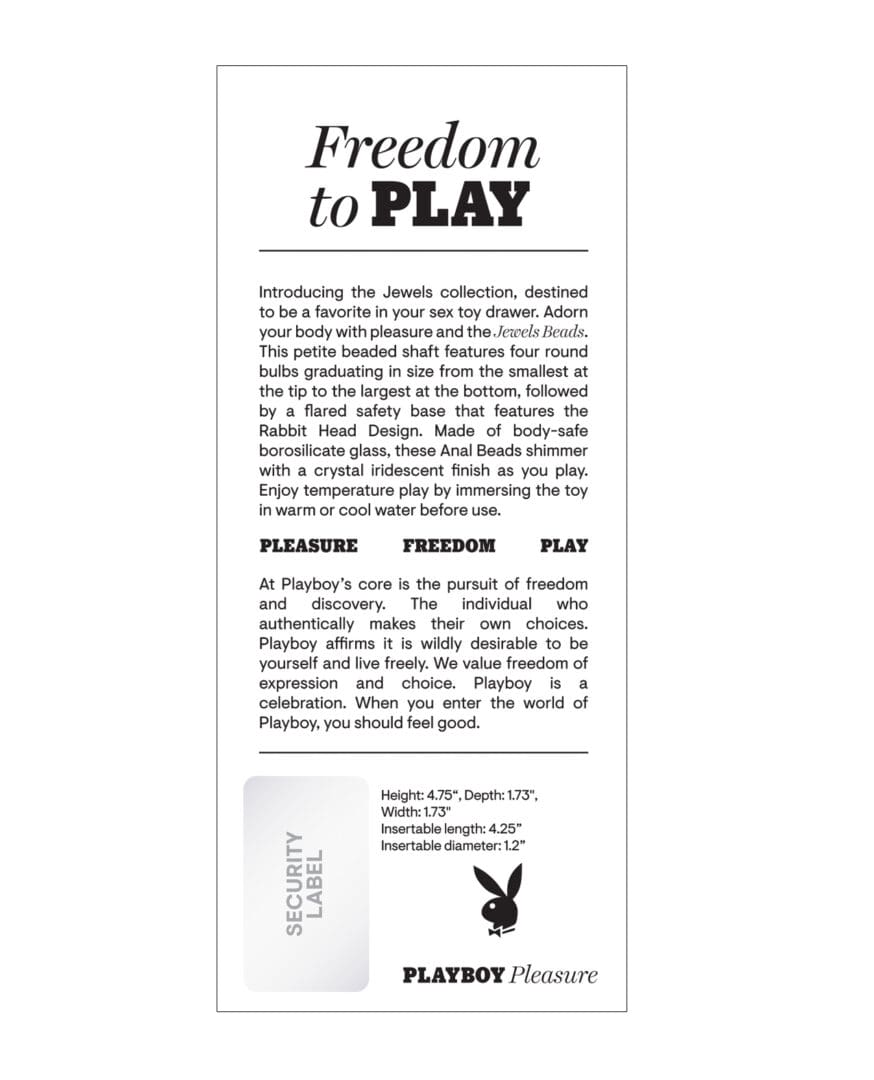 Freedom to PLAY

Introducing the Jewels collection, destined to be a favorite in your sex toy drawer. Adorn your body with pleasure and the Jewels Beads. This petite beaded shaft features four round bulbs graduating in size from the smallest at the tip to the largest at the bottom, followed by a flared safety base that features the Rabbit Head Design. Made of body-safe borosilicate glass, these Anal Beads shimmer with a crystal iridescent finish as you play. Enjoy temperature play by immersing the toy in warm or cool water before use.

PLEASURE FREEDOM PLAY

At Playboy's core is the pursuit of freedom and discovery. The individual who authentically makes their own choices. Playboy affirms it is wildly desirable to be yourself and live freely. We value freedom of expression and choice. Playboy is a celebration. When you enter the world of Playboy, you should feel good.

SECURITY LABEL

Height: 4.75", Depth: 1.73", Width: 1.73"
Insertable length: 4.25"
Insertable diameter: 1.2"

PLAYBOY Pleasure